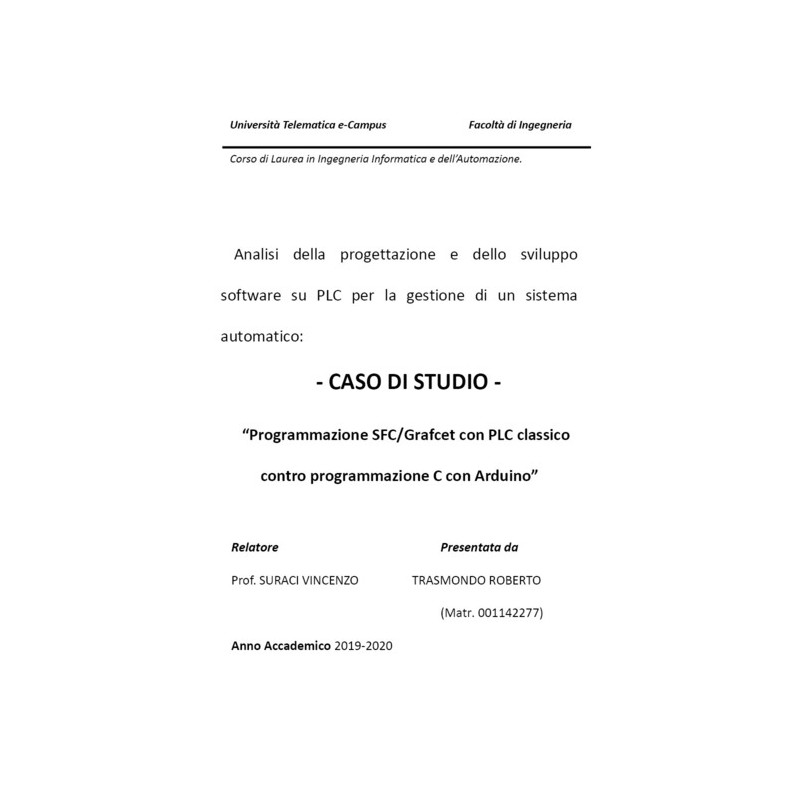 Università Telematica e-Campus

Facoltà di Ingegneria

Corso di Laurea in Ingegneria Informatica e dell'Automazione.

Analisi della progettazione e dello sviluppo software su PLC per la gestione di un sistema automatico:

- CASO DI STUDIO -

"Programmazione SFC/Grafcet con PLC classico contro programmazione C con Arduino"

Relatore

Prof. SURACI VINCENZO

Presentata da

TRASMONDO ROBERTO

(Matr. 001142277)

Anno Accademico 2019-2020